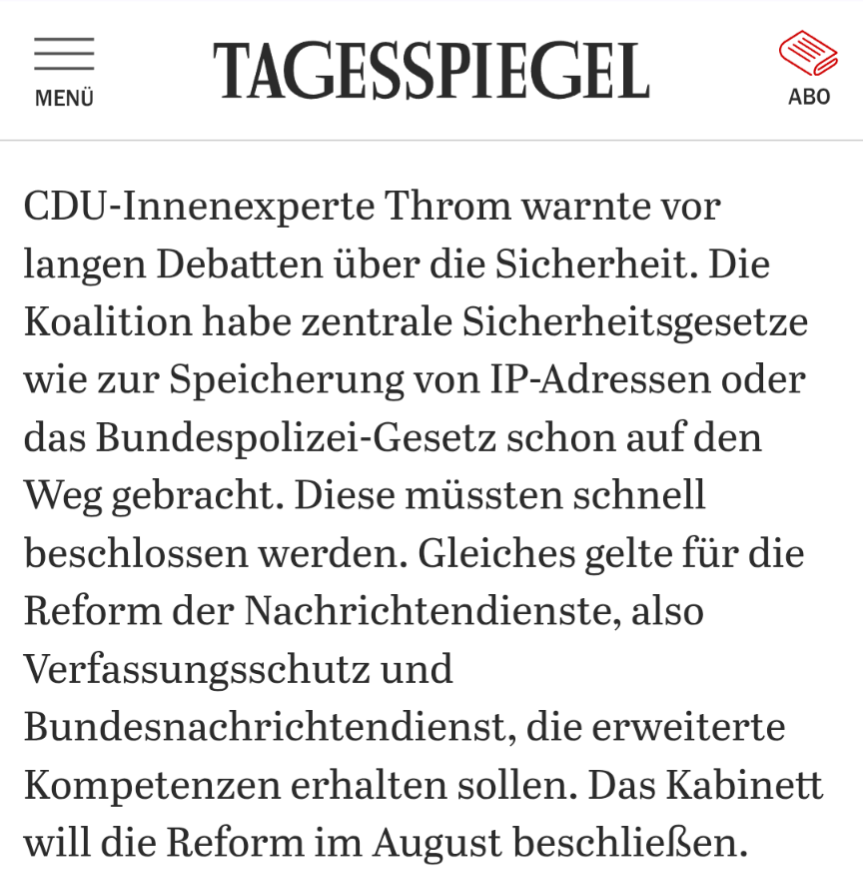 MENÜ

TAGESSPIEGEL

ABO

CDU-Innenexperte Throm warnte vor langen Debatten über die Sicherheit. Die Koalition habe zentrale Sicherheitsgesetze wie zur Speicherung von IP-Adressen oder das Bundespolizei-Gesetz schon auf den Weg gebracht. Diese müssten schnell beschlossen werden. Gleiches gelte für die Reform der Nachrichtendienste, also Verfassungsschutz und Bundesnachrichtendienst, die erweiterte Kompetenzen erhalten sollen. Das Kabinett will die Reform im August beschließen.